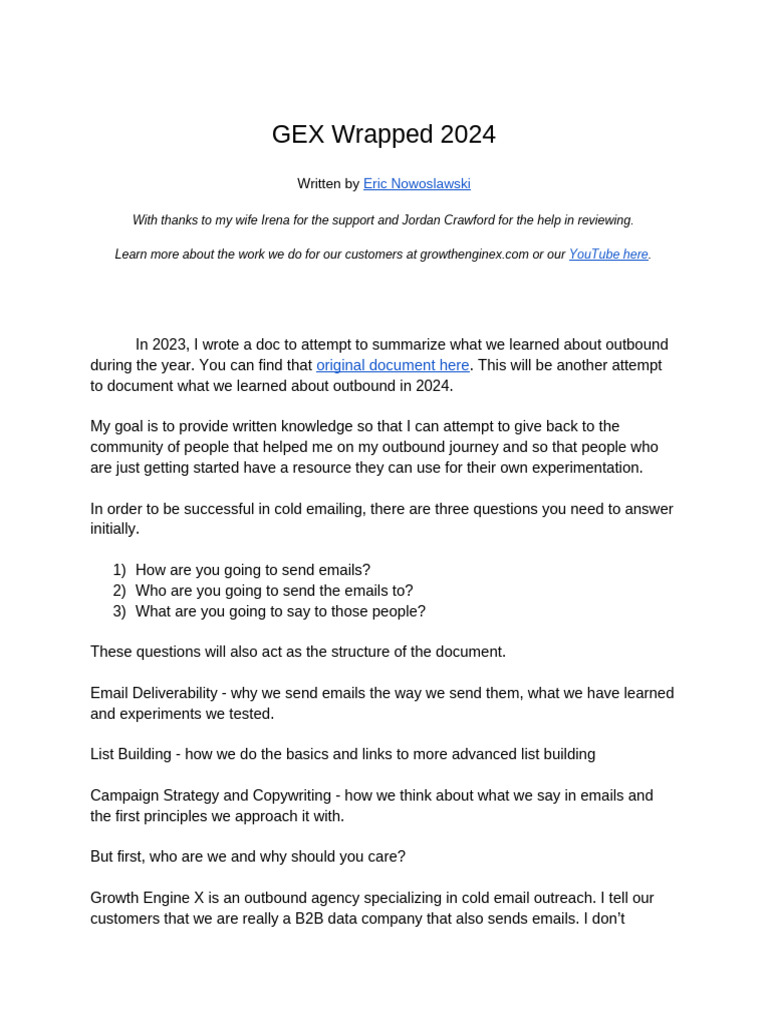 GEX Wrapped 2024

Written by Eric Nowoslawski

With thanks to my wife Irena for the support and Jordan Crawford for the help in reviewing.

Learn more about the work we do for our customers at growthenginex.com or our YouTube here.

In 2023, I wrote a doc to attempt to summarize what we learned about outbound during the year. You can find that original document here. This will be another attempt to document what we learned about outbound in 2024.

My goal is to provide written knowledge so that I can attempt to give back to the community of people that helped me on my outbound journey and so that people who are just getting started have a resource they can use for their own experimentation.

In order to be successful in cold emailing, there are three questions you need to answer initially.

1) How are you going to send emails?
2) Who are you going to send the emails to?
3) What are you going to say to those people?

These questions will also act as the structure of the document.

Email Deliverability - why we send emails the way we send them, what we have learned and experiments we tested.

List Building - how we do the basics and links to more advanced list building

Campaign Strategy and Copywriting - how we think about what we say in emails and the first principles we approach it with.

But first, who are we and why should you care?

Growth Engine X is an outbound agency specializing in cold email outreach. I tell our customers that we are really a B2B data company that also sends emails. I don't